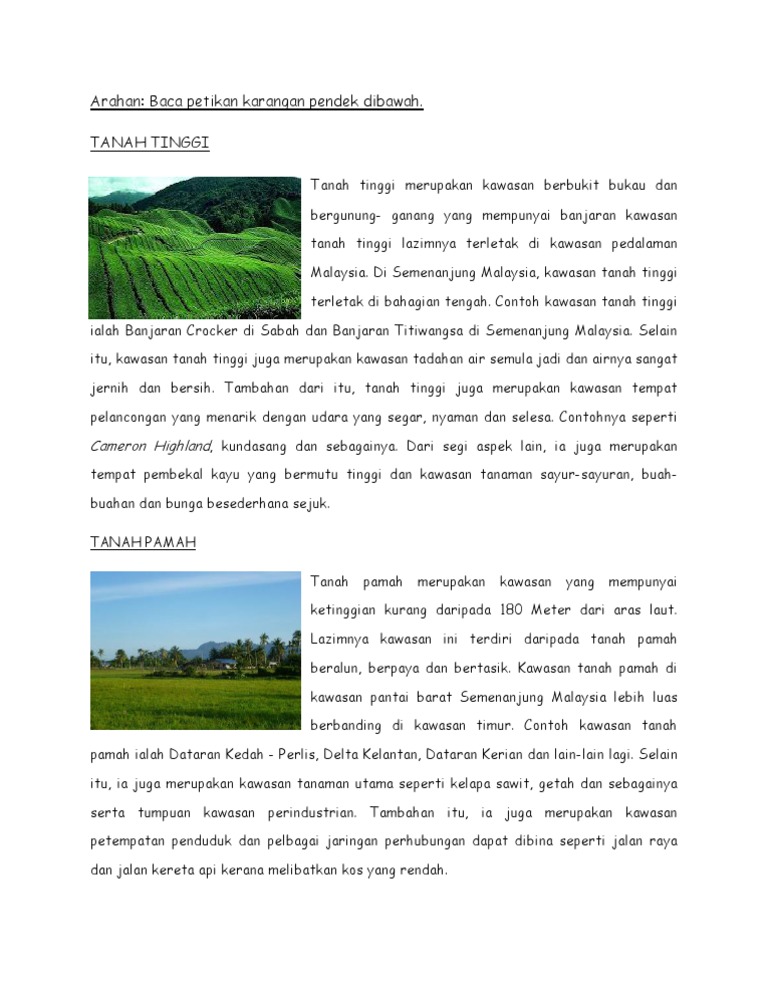 Arahan: Baca petikan karangan pendek dibawah.

TANAH TINGGI

Tanah tinggi merupakan kawasan berbukit bukau dan bergunung- ganang yang mempunyai banjaran kawasan tanah tinggi lazimnya terletak di kawasan pedalaman Malaysia. Di Semenanjung Malaysia, kawasan tanah tinggi terletak di bahagian tengah. Contoh kawasan tanah tinggi ialah Banjaran Crocker di Sabah dan Banjaran Titiwangsa di Semenanjung Malaysia. Selain itu, kawasan tanah tinggi juga merupakan kawasan tadahan air semula jadi dan airnya sangat jernih dan bersih. Tambahan dari itu, tanah tinggi juga merupakan kawasan tempat pelancongan yang menarik dengan udara yang segar, nyaman dan selesa. Contohnya seperti Cameron Highland, kundasang dan sebagainya. Dari segi aspek lain, ia juga merupakan tempat pembekal kayu yang bermutu tinggi dan kawasan tanaman sayur-sayuran, buah-buahan dan bunga besederhana sejuk.

TANAH PAMAH

Tanah pamah merupakan kawasan yang mempunyai ketinggian kurang daripada 180 Meter dari aras laut. Lazimnya kawasan ini terdiri daripada tanah pamah beralun, berpaya dan bertasik. Kawasan tanah pamah di kawasan pantai barat Semenanjung Malaysia lebih luas berbanding di kawasan timur. Contoh kawasan tanah pamah ialah Dataran Kedah - Perlis, Delta Kelantan, Dataran Kerian dan lain-lain lagi. Selain itu, ia juga merupakan kawasan tanaman utama seperti kelapa sawit, getah dan sebagainya serta tumpuan kawasan perindustrian. Tambahan itu, ia juga merupakan kawasan petempatan penduduk dan pelbagai jaringan perhubungan dapat dibina seperti jalan raya dan jalan kereta api kerana melibatkan kos yang rendah.